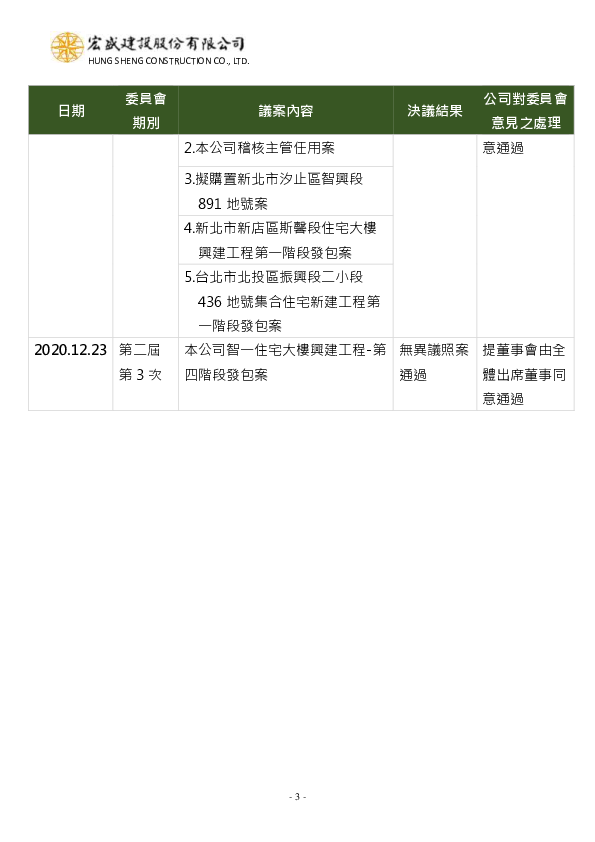 宏盛建設股份有限公司
HUNG SHENG CONSTRUCTION CO., LTD.

| 日期 | 委員會期別 | 議案內容 | 決議結果 | 公司對委員會意見之處理 |
|---|---|---|---|---|
|  |  | 2.本公司稽核主管任用案 |  | 意通過 |
|  |  | 3.擬購置新北市汐止區智興段891地號案 |  |  |
|  |  | 4.新北市新店區斯馨段住宅大樓興建工程第一階段發包案 |  |  |
|  |  | 5.台北市北投區振興段二小段436地號集合住宅新建工程第一階段發包案 |  |  |
| 2020.12.23 | 第二屆第3次 | 本公司智一住宅大樓興建工程-第四階段發包案 | 無異議照案通過 | 提董事會由全體出席董事同意通過 |

- 3 -